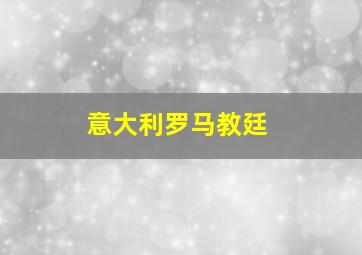 意大利罗马教廷